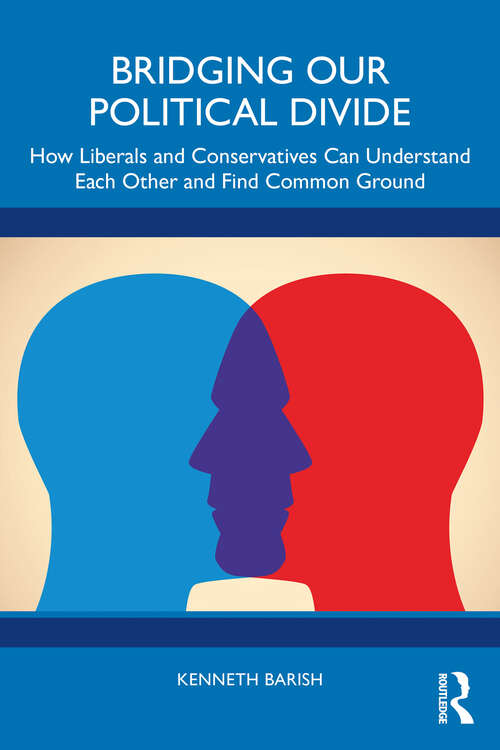 BRIDGING OUR POLITICAL DIVIDE

How Liberals and Conservatives Can Understand Each Other and Find Common Ground

KENNETH BARISH

ROUTLEDGE